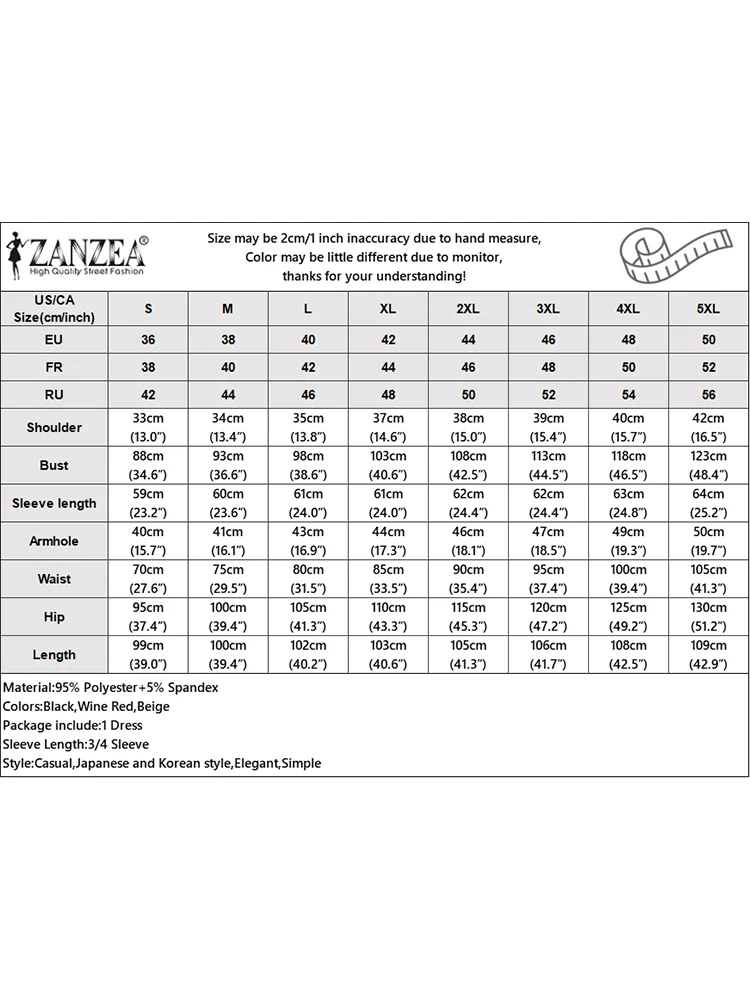 ZANZEA®
High Quality Street Fashion

Size may be 2cm/1 inch inaccuracy due to hand measure,
Color may be little different due to monitor,
thanks for your understanding!

| US/CA Size(cm/inch) | S | M | L | XL | 2XL | 3XL | 4XL | 5XL |
|---|---|---|---|---|---|---|---|---|
| EU | 36 | 38 | 40 | 42 | 44 | 46 | 48 | 50 |
| FR | 38 | 40 | 42 | 44 | 46 | 48 | 50 | 52 |
| RU | 42 | 44 | 46 | 48 | 50 | 52 | 54 | 56 |
| Shoulder | 33cm (13.0") | 34cm (13.4") | 35cm (13.8") | 37cm (14.6") | 38cm (15.0") | 39cm (15.4") | 40cm (15.7") | 42cm (16.5") |
| Bust | 88cm (34.6") | 93cm (36.6") | 98cm (38.6") | 103cm (40.6") | 108cm (42.5") | 113cm (44.5") | 118cm (46.5") | 123cm (48.4") |
| Sleeve length | 59cm (23.2") | 60cm (23.6") | 61cm (24.0") | 61cm (24.0") | 62cm (24.4") | 62cm (24.4") | 63cm (24.8") | 64cm (25.2") |
| Armhole | 40cm (15.7") | 41cm (16.1") | 43cm (16.9") | 44cm (17.3") | 46cm (18.1") | 47cm (18.5") | 49cm (19.3") | 50cm (19.7") |
| Waist | 70cm (27.6") | 75cm (29.5") | 80cm (31.5") | 85cm (33.5") | 90cm (35.4") | 95cm (37.4") | 100cm (39.4") | 105cm (41.3") |
| Hip | 95cm (37.4") | 100cm (39.4") | 105cm (41.3") | 110cm (43.3") | 115cm (45.3") | 120cm (47.2") | 125cm (49.2") | 130cm (51.2") |
| Length | 99cm (39.0") | 100cm (39.4") | 102cm (40.2") | 103cm (40.6") | 105cm (41.3") | 106cm (41.7") | 108cm (42.5") | 109cm (42.9") |

Material:95% Polyester+5% Spandex
Colors:Black,Wine Red,Beige
Package include:1 Dress
Sleeve Length:3/4 Sleeve
Style:Casual,Japanese and Korean style,Elegant,Simple